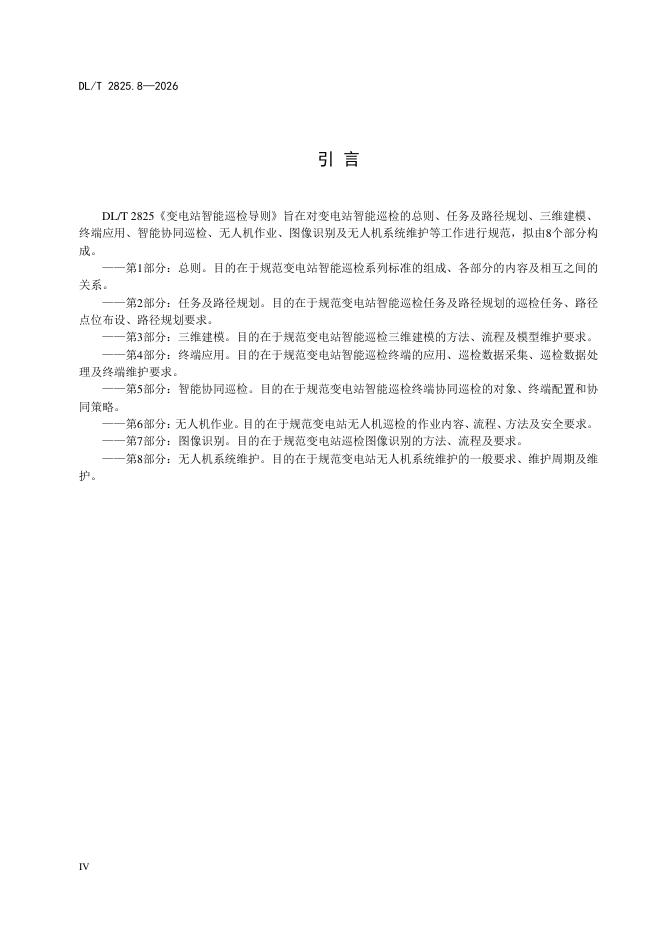 DL/T 2825.8—2026

引言

DL/T 2825《变电站智能巡检导则》旨在对变电站智能巡检的总则、任务及路径规划、三维建模、终端应用、智能协同巡检、无人机作业、图像识别及无人机系统维护等工作进行规范，拟由8个部分构成。

——第1部分：总则。目的在于规范变电站智能巡检系列标准的组成、各部分的内容及相互之间的关系。

——第2部分：任务及路径规划。目的在于规范变电站智能巡检任务及路径规划的巡检任务、路径点位布设、路径规划要求。

——第3部分：三维建模。目的在于规范变电站智能巡检三维建模的方法、流程及模型维护要求。

——第4部分：终端应用。目的在于规范变电站智能巡检终端的应用、巡检数据采集、巡检数据处理及终端维护要求。

——第5部分：智能协同巡检。目的在于规范变电站智能巡检终端协同巡检的对象、终端配置和协同策略。

——第6部分：无人机作业。目的在于规范变电站无人机巡检的作业内容、流程、方法及安全要求。

——第7部分：图像识别。目的在于规范变电站巡检图像识别的方法、流程及要求。

——第8部分：无人机系统维护。目的在于规范变电站无人机系统维护的一般要求、维护周期及维护。

IV